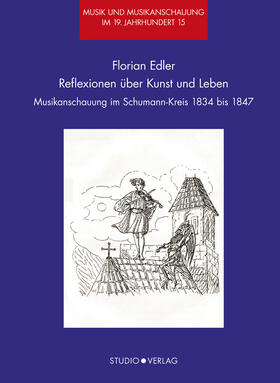 MUSIK UND MUSIKANSCHAUUNG
IM 19. JAHRHUNDERT 15

Florian Edler
Reflexionen über Kunst und Leben
Musikanschauung im Schumann-Kreis 1834 bis 1847

STUDIO • VERLAG